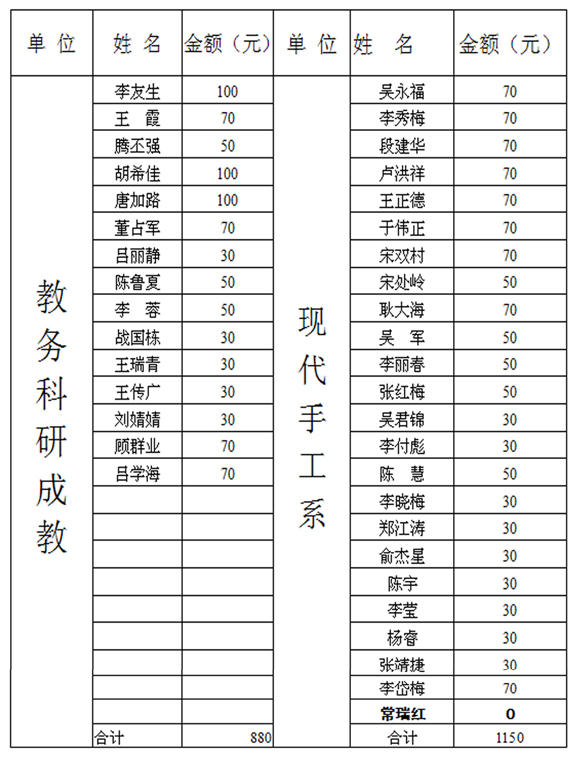 | 单 位 | 姓 名 | 金额（元） | 单 位 | 姓 名 | 金额（元） |
|---|---|---|---|---|---|
| 教务科研成教 | 李友生 | 100 | 现代手工系 | 吴永福 | 70 |
| | 王 霞 | 70 | | 李秀梅 | 70 |
| | 腾丕强 | 50 | | 段建华 | 70 |
| | 胡希佳 | 100 | | 卢洪祥 | 70 |
| | 唐加路 | 100 | | 王正德 | 70 |
| | 董占军 | 70 | | 于伟正 | 70 |
| | 吕丽静 | 30 | | 宋双村 | 70 |
| | 陈鲁夏 | 50 | | 宋处岭 | 50 |
| | 李 蓉 | 50 | | 耿大海 | 70 |
| | 战国栋 | 30 | | 吴 军 | 50 |
| | 王瑞青 | 30 | | 李丽春 | 50 |
| | 王传广 | 30 | | 张红梅 | 50 |
| | 刘婧婧 | 30 | | 吴君锦 | 30 |
| | 顾群业 | 70 | | 李付彪 | 30 |
| | 吕学海 | 70 | | 陈 慧 | 50 |
| | | | | 李晓梅 | 30 |
| | | | | 郑江涛 | 30 |
| | | | | 俞杰星 | 30 |
| | | | | 陈宇 | 30 |
| | | | | 李莹 | 30 |
| | | | | 杨睿 | 30 |
| | | | | 张靖捷 | 30 |
| | | | | 李岱梅 | 70 |
| | | | | 常瑞红 | 0 |
| | 合计 | 880 | | 合计 | 1150 |